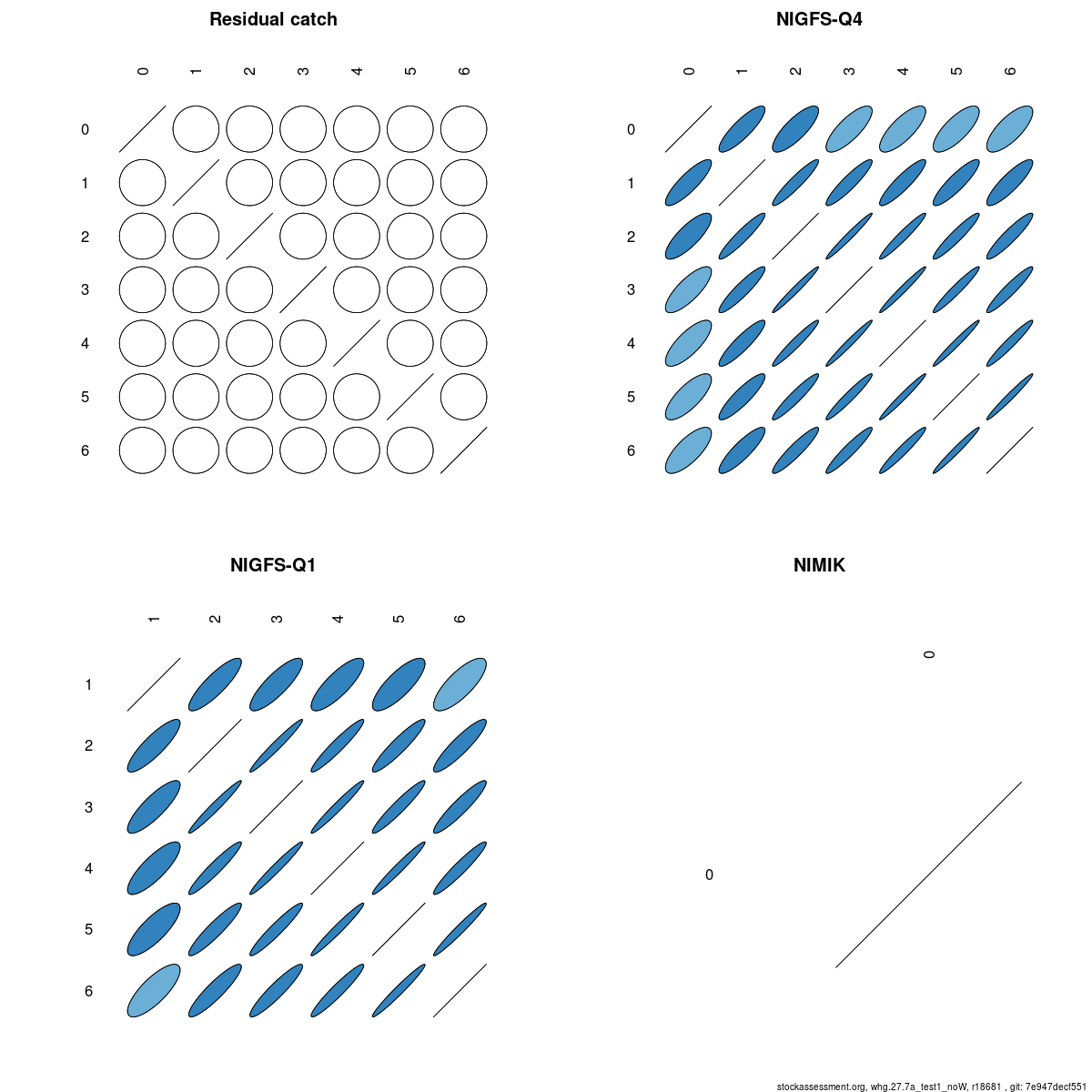 Residual catch

0 1 2 3 4 5 6

0
1
2
3
4
5
6

NIGFS-Q4

0 1 2 3 4 5 6

0
1
2
3
4
5
6

NIGFS-Q1

1 2 3 4 5 6

1
2
3
4
5
6

NIMIK

0

0

stockassessment.org, whg.27.7a_test1_noW, r18681 , git: 7e947decf551